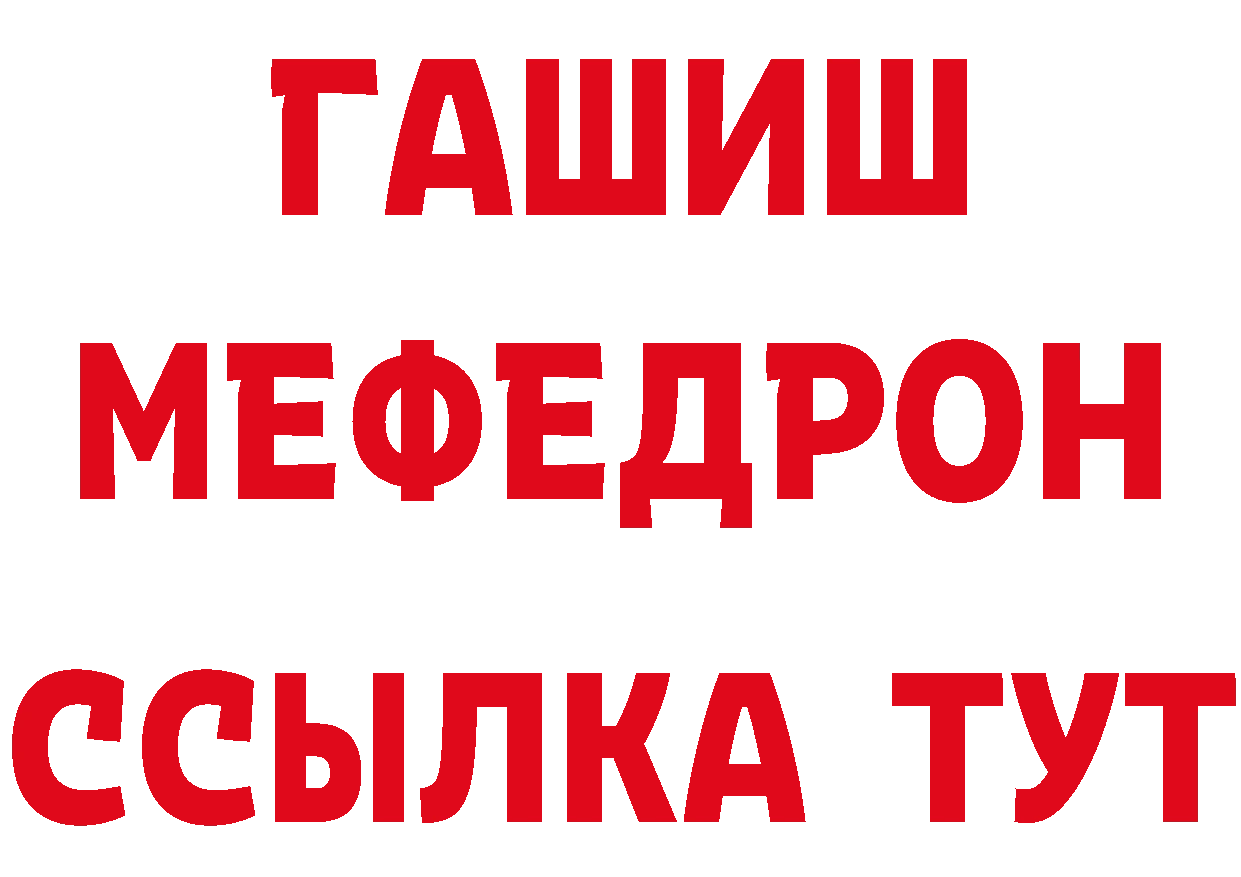 ГАШИШ
МЕФЕДРОН
ССЫЛКА ТУТ